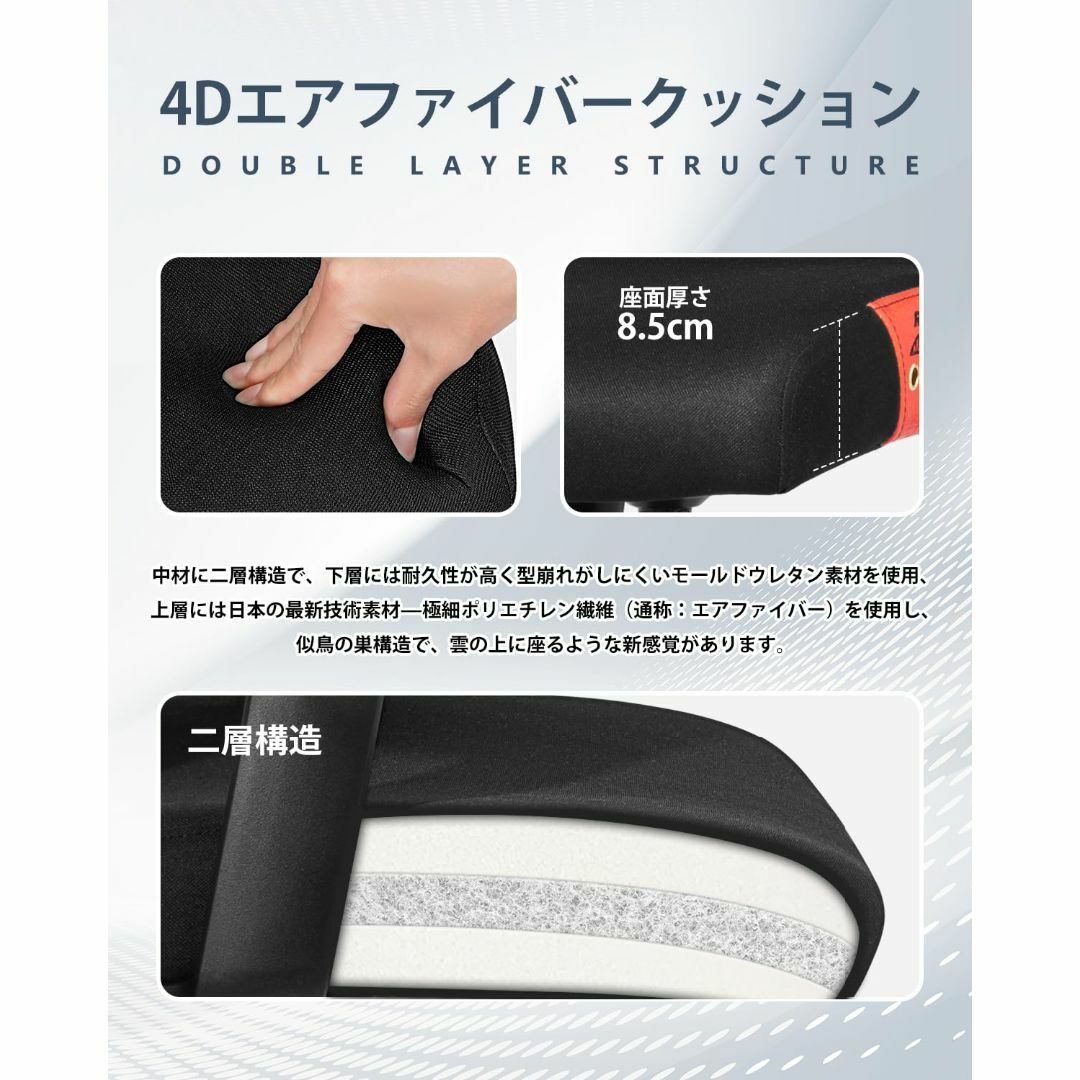 4Dエアファイバークッション

DOUBLE LAYER STRUCTURE

座面厚さ
8.5cm

中材に二層構造で、下層には耐久性が高く型崩れがしにくいモールドウレタン素材を使用、上層には日本の最新技術素材—極細ポリエチレン繊維（通称：エアファイバー）を使用し、似鳥の巣構造で、雲の上に座るような新感覚があります。

二層構造